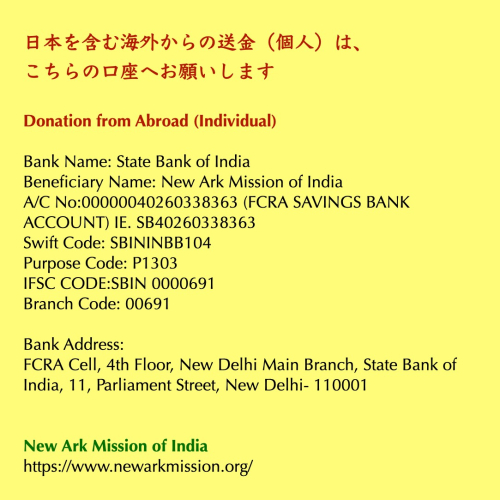 日本を含む海外からの送金（個人）は、
こちらの口座へお願いします

Donation from Abroad (Individual)

Bank Name: State Bank of India
Beneficiary Name: New Ark Mission of India
A/C No:00000040260338363 (FCRA SAVINGS BANK ACCOUNT) IE. SB40260338363
Swift Code: SBININBB104
Purpose Code: P1303
IFSC CODE:SBIN 0000691
Branch Code: 00691

Bank Address:
FCRA Cell, 4th Floor, New Delhi Main Branch, State Bank of India, 11, Parliament Street, New Delhi- 110001

New Ark Mission of India
https://www.newarkmission.org/